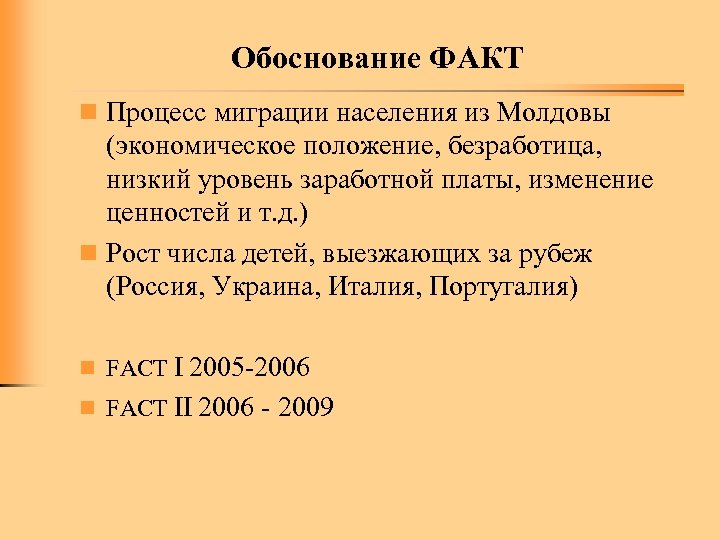 Обоснование ФАКТ

Процесс миграции населения из Молдовы (экономическое положение, безработица, низкий уровень заработной платы, изменение ценностей и т.д.)

Рост числа детей, выезжающих за рубеж (Россия, Украина, Италия, Португалия)

FACT I 2005-2006

FACT II 2006 - 2009